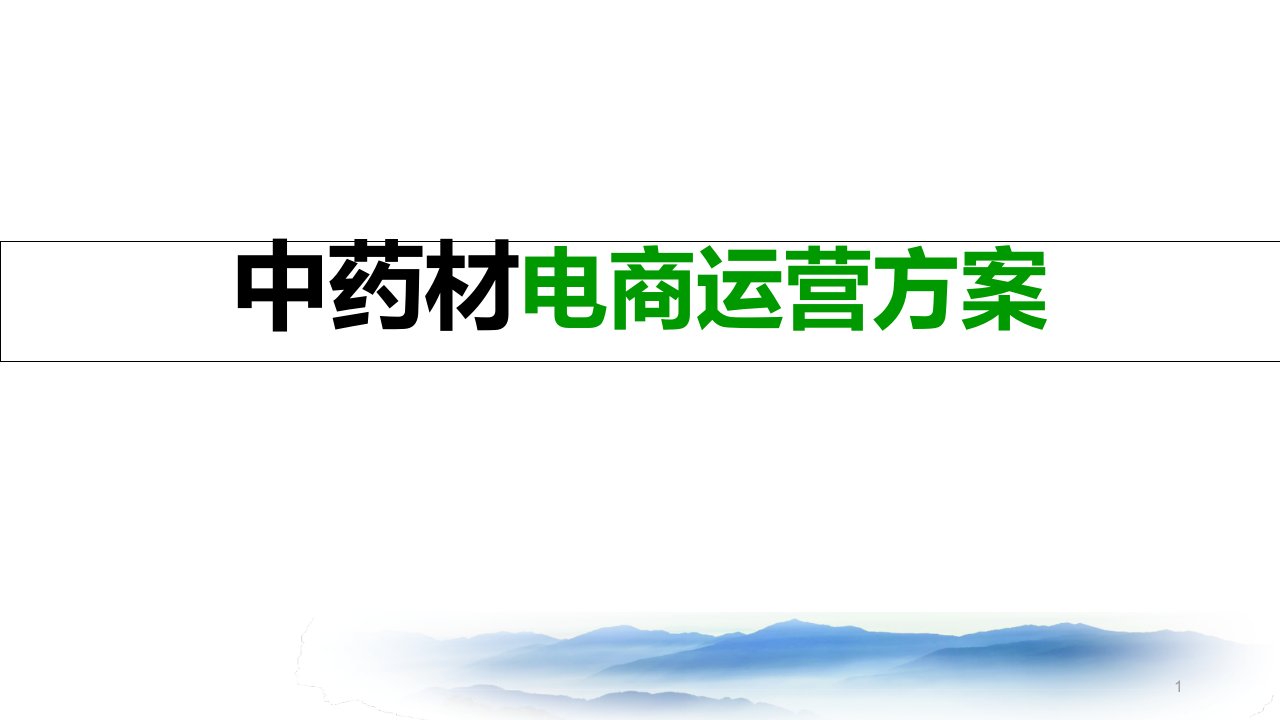 中药材电商运营方案

1